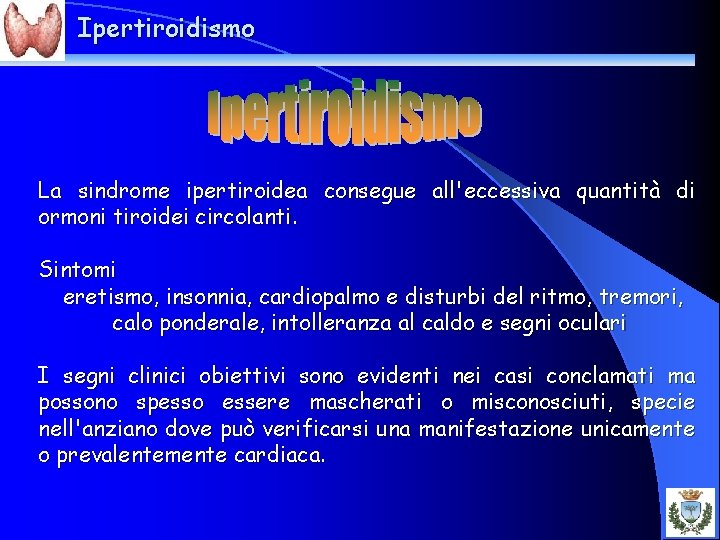 Ipertiroidismo

Ipertiroidismo

La sindrome ipertiroidea consegue all'eccessiva quantità di ormoni tiroidei circolanti.

Sintomi
eretismo, insonnia, cardiopalmo e disturbi del ritmo, tremori, calo ponderale, intolleranza al caldo e segni oculari

I segni clinici obiettivi sono evidenti nei casi conclamati ma possono spesso essere mascherati o misconosciuti, specie nell'anziano dove può verificarsi una manifestazione unicamente o prevalentemente cardiaca.